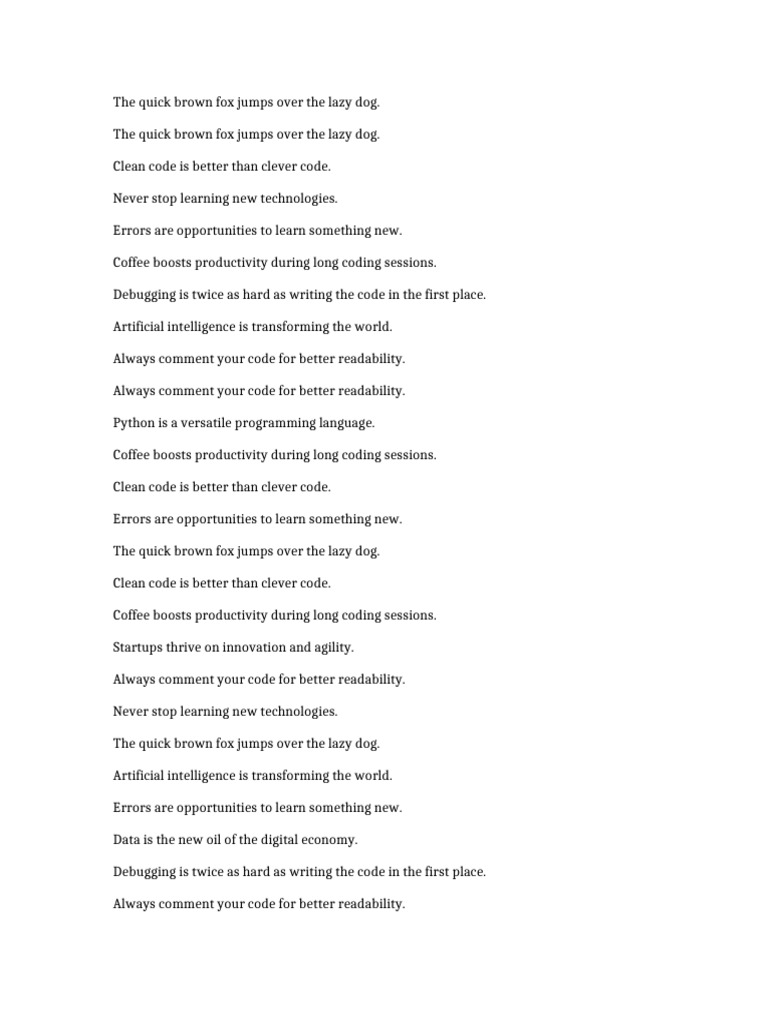 The quick brown fox jumps over the lazy dog.

The quick brown fox jumps over the lazy dog.

Clean code is better than clever code.

Never stop learning new technologies.

Errors are opportunities to learn something new.

Coffee boosts productivity during long coding sessions.

Debugging is twice as hard as writing the code in the first place.

Artificial intelligence is transforming the world.

Always comment your code for better readability.

Always comment your code for better readability.

Python is a versatile programming language.

Coffee boosts productivity during long coding sessions.

Clean code is better than clever code.

Errors are opportunities to learn something new.

The quick brown fox jumps over the lazy dog.

Clean code is better than clever code.

Coffee boosts productivity during long coding sessions.

Startups thrive on innovation and agility.

Always comment your code for better readability.

Never stop learning new technologies.

The quick brown fox jumps over the lazy dog.

Artificial intelligence is transforming the world.

Errors are opportunities to learn something new.

Data is the new oil of the digital economy.

Debugging is twice as hard as writing the code in the first place.

Always comment your code for better readability.